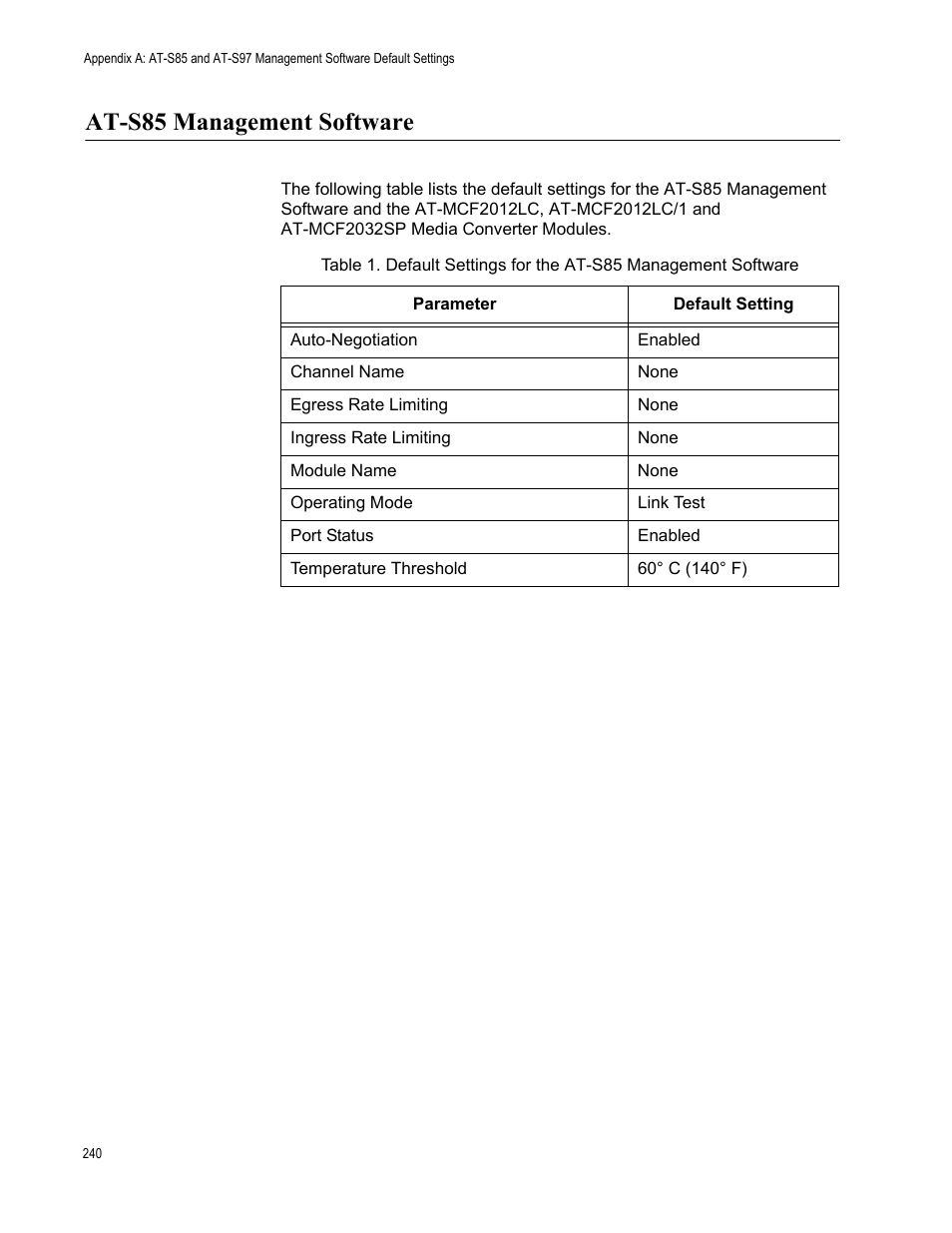 Appendix A: AT-S85 and AT-S97 Management Software Default Settings

AT-S85 Management Software

The following table lists the default settings for the AT-S85 Management Software and the AT-MCF2012LC, AT-MCF2012LC/1 and AT-MCF2032SP Media Converter Modules.

Table 1. Default Settings for the AT-S85 Management Software

| Parameter | Default Setting |
|---|---|
| Auto-Negotiation | Enabled |
| Channel Name | None |
| Egress Rate Limiting | None |
| Ingress Rate Limiting | None |
| Module Name | None |
| Operating Mode | Link Test |
| Port Status | Enabled |
| Temperature Threshold | 60° C (140° F) |

240